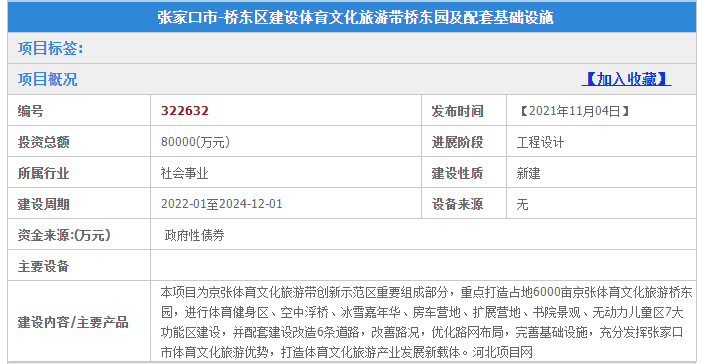 张家口市-桥东区建设体育文化旅游带桥东园及配套基础设施

项目标签:

项目概况 【加入收藏】

| 编号 | 322632 | 发布时间 | 【2021年11月04日】 |
|---|---|---|---|
| 投资总额 | 80000(万元) | 进展阶段 | 工程设计 |
| 所属行业 | 社会事业 | 建设性质 | 新建 |
| 建设周期 | 2022-01至2024-12-01 | 设备来源 | 无 |
| 资金来源:(万元) | 政府性债券 | | |
| 主要设备 | | | |
| 建设内容/主要产品 | 本项目为京张体育文化旅游带创新示范区重要组成部分，重点打造占地6000亩京张体育文化旅游桥东园，进行体育健身区、空中浮桥、冰雪嘉年华、房车营地、扩展营地、书院景观、无动力儿童区7大功能区建设，并配套建设改造6条道路，改善路况，优化路网布局，完善基础设施，充分发挥张家口市体育文化旅游优势，打造体育文化旅游产业发展新载体。河北项目网 | | |